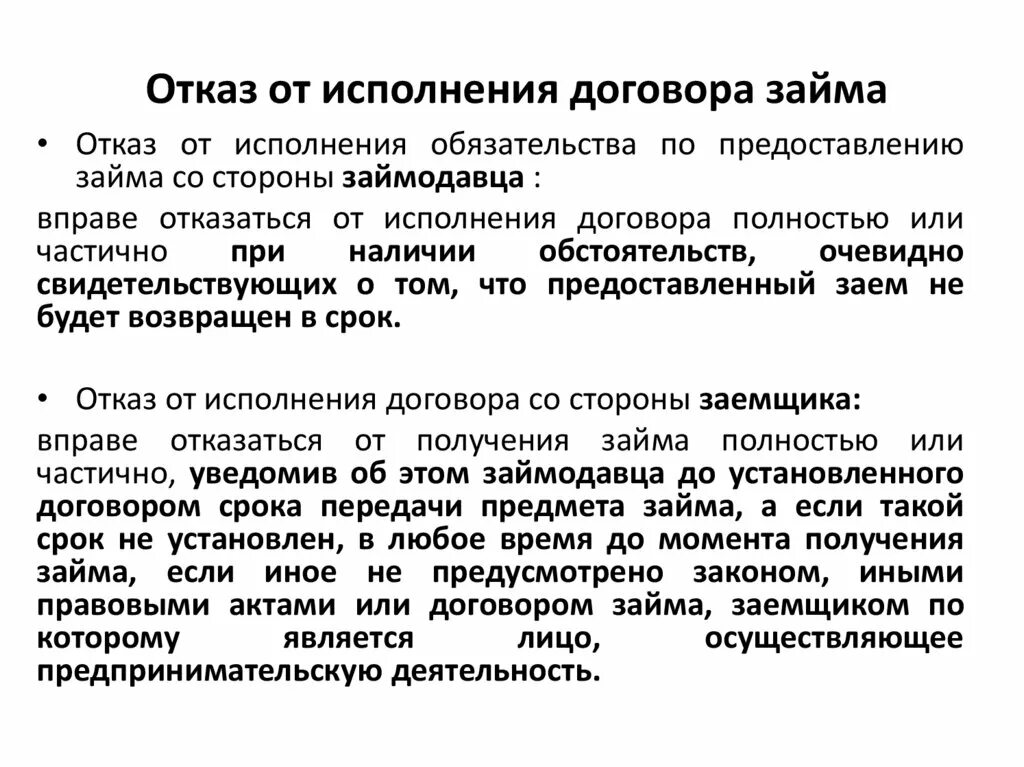 Отказ от исполнения договора займа

• Отказ от исполнения обязательства по предоставлению займа со стороны займодавца :

вправе отказаться от исполнения договора полностью или частично при наличии обстоятельств, очевидно свидетельствующих о том, что предоставленный заем не будет возвращен в срок.

• Отказ от исполнения договора со стороны заемщика:

вправе отказаться от получения займа полностью или частично, уведомив об этом займодавца до установленного договором срока передачи предмета займа, а если такой срок не установлен, в любое время до момента получения займа, если иное не предусмотрено законом, иными правовыми актами или договором займа, заемщиком по которому является лицо, осуществляющее предпринимательскую деятельность.